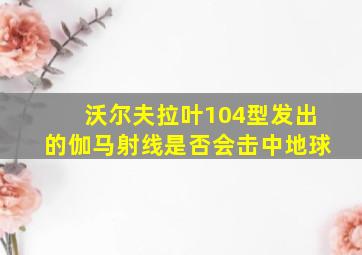 沃尔夫拉叶104型发出的伽马射线是否会击中地球